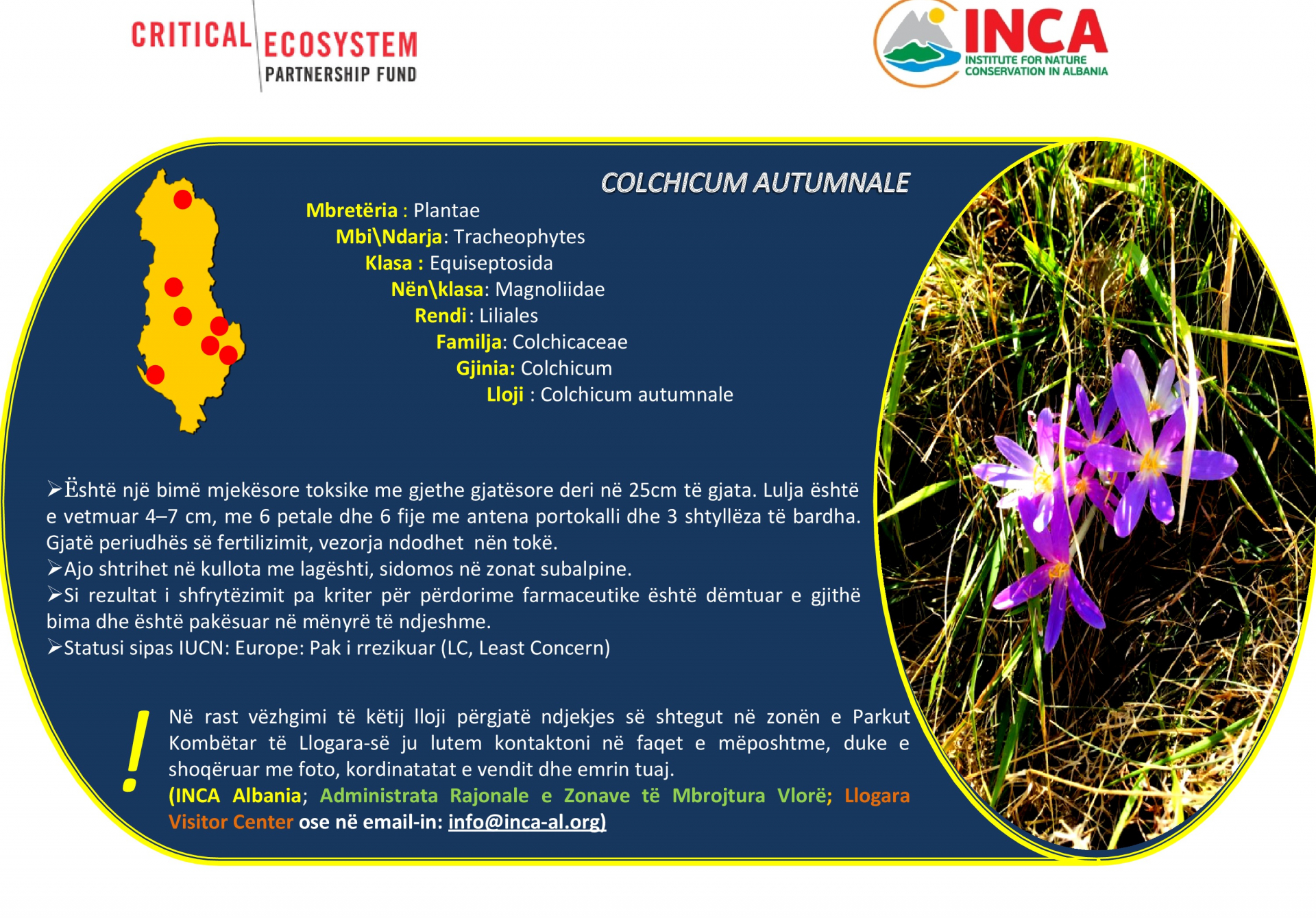 CRITICAL ECOSYSTEM PARTNERSHIP FUND

INCA
INSTITUTE FOR NATURE CONSERVATION IN ALBANIA

COLCHICUM AUTUMNALE

Mbretëria : Plantae
Mbi\Ndarja: Tracheophytes
Klasa : Equiseptosida
Nën\klasa: Magnoliidae
Rendi: Liliales
Familja: Colchicaceae
Gjinia: Colchicum
Lloji : Colchicum autumnale

➢Është një bimë mjekësore toksike me gjethe gjatësore deri në 25cm të gjata. Lulja është e vetmuar 4–7 cm, me 6 petale dhe 6 fije me antena portokalli dhe 3 shtyllëza të bardha. Gjatë periudhës së fertilizimit, vezorja ndodhet nën tokë.
➢Ajo shtrihet në kullota me lagështi, sidomos në zonat subalpine.
➢Si rezultat i shfrytëzimit pa kriter për përdorime farmaceutike është dëmtuar e gjithë bima dhe është pakësuar në mënyrë të ndjeshme.
➢Statusi sipas IUCN: Europe: Pak i rrezikuar (LC, Least Concern)

!
Në rast vëzhgimi të këtij lloji përgjatë ndjekjes së shtegut në zonën e Parkut Kombëtar të Llogara-së ju lutem kontaktoni në faqet e mëposhtme, duke e shoqëruar me foto, kordinatatat e vendit dhe emrin tuaj.
(INCA Albania; Administrata Rajonale e Zonave të Mbrojtura Vlorë; Llogara Visitor Center ose në email-in: info@inca-al.org)